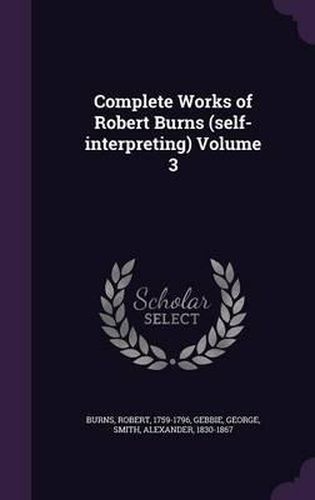 Complete Works of Robert Burns (self-interpreting) Volume 3

Scholar SELECT

BURNS, ROBERT, 1759-1796, GEBBIE, GEORGE, SMITH, ALEXANDER, 1830-1867